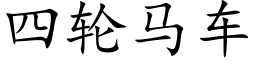 四轮马车